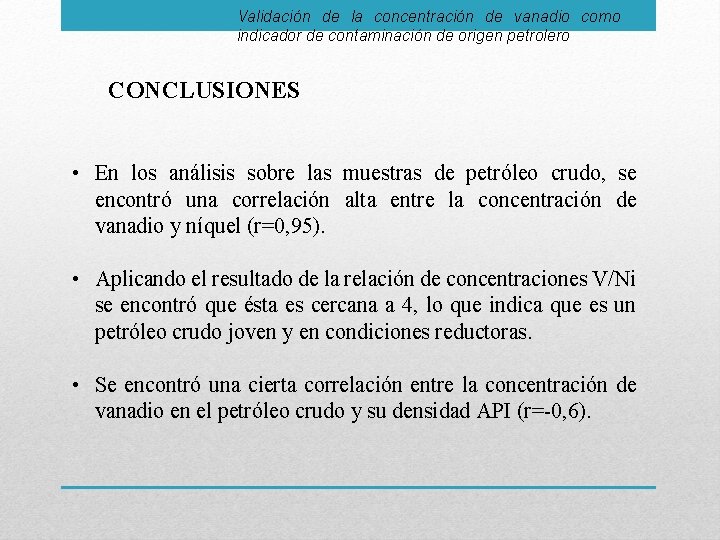 Validación de la concentración de vanadio como indicador de contaminación de origen petrolero

CONCLUSIONES

• En los análisis sobre las muestras de petróleo crudo, se encontró una correlación alta entre la concentración de vanadio y níquel (r=0,95).

• Aplicando el resultado de la relación de concentraciones V/Ni se encontró que ésta es cercana a 4, lo que indica que es un petróleo crudo joven y en condiciones reductoras.

• Se encontró una cierta correlación entre la concentración de vanadio en el petróleo crudo y su densidad API (r=-0,6).